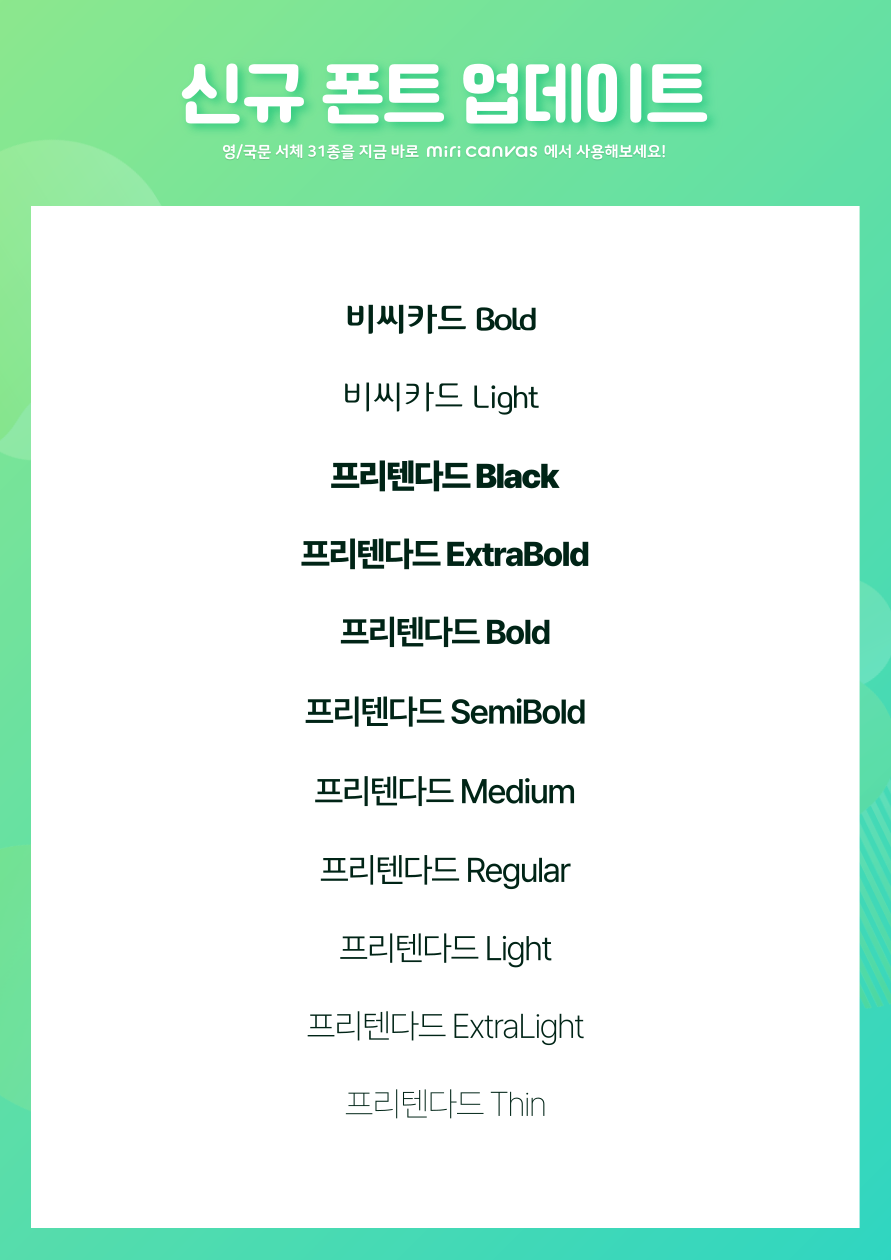 신규 폰트 업데이트

영/국문 서체 31종을 지금 바로 miri canvas 에서 사용해보세요!

비씨카드 Bold

비씨카드 Light

프리텐다드 Black

프리텐다드 ExtraBold

프리텐다드 Bold

프리텐다드 SemiBold

프리텐다드 Medium

프리텐다드 Regular

프리텐다드 Light

프리텐다드 ExtraLight

프리텐다드 Thin